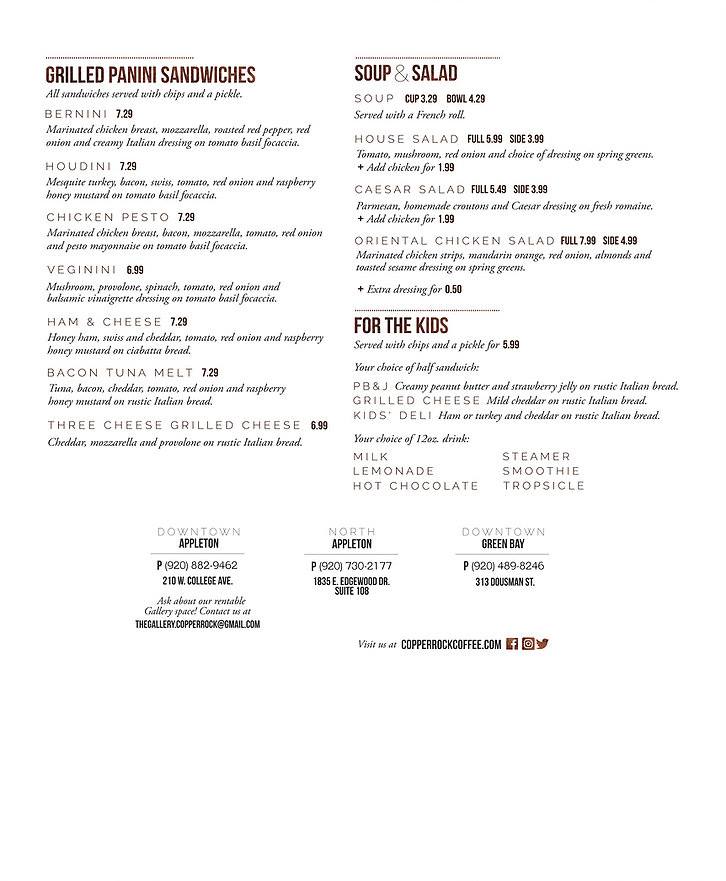 GRILLED PANINI SANDWICHES
All sandwiches served with chips and a pickle.

BERNINI 7.29
Marinated chicken breast, mozzarella, roasted red pepper, red onion and creamy Italian dressing on tomato basil focaccia.

HOUDINI 7.29
Mesquite turkey, bacon, swiss, tomato, red onion and raspberry honey mustard on tomato basil focaccia.

CHICKEN PESTO 7.29
Marinated chicken breast, bacon, mozzarella, tomato, red onion and pesto mayonnaise on tomato basil focaccia.

VEGININI 6.99
Mushroom, provolone, spinach, tomato, red onion and balsamic vinaigrette dressing on tomato basil focaccia.

HAM & CHEESE 7.29
Honey ham, swiss and cheddar, tomato, red onion and raspberry honey mustard on ciabatta bread.

BACON TUNA MELT 7.29
Tuna, bacon, cheddar, tomato, red onion and raspberry honey mustard on rustic Italian bread.

THREE CHEESE GRILLED CHEESE 6.99
Cheddar, mozzarella and provolone on rustic Italian bread.

SOUP & SALAD

SOUP CUP 3.29 BOWL 4.29
Served with a French roll.

HOUSE SALAD FULL 5.99 SIDE 3.99
Tomato, mushroom, red onion and choice of dressing on spring greens.
+ Add chicken for 1.99

CAESAR SALAD FULL 5.49 SIDE 3.99
Parmesan, homemade croutons and Caesar dressing on fresh romaine.
+ Add chicken for 1.99

ORIENTAL CHICKEN SALAD FULL 7.99 SIDE 4.99
Marinated chicken strips, mandarin orange, red onion, almonds and toasted sesame dressing on spring greens.

+ Extra dressing for 0.50

FOR THE KIDS
Served with chips and a pickle for 5.99

Your choice of half sandwich:
PB&J Creamy peanut butter and strawberry jelly on rustic Italian bread.
GRILLED CHEESE Mild cheddar on rustic Italian bread.
KIDS' DELI Ham or turkey and cheddar on rustic Italian bread.

Your choice of 12oz. drink:
MILK
LEMONADE
HOT CHOCOLATE
STEAMER
SMOOTHIE
TROPSICLE

DOWNTOWN
APPLETON
P (920) 882-9462
210 W. COLLEGE AVE.

Ask about our rentable Gallery space! Contact us at
THEGALLERY.COPPERROCK@GMAIL.COM

NORTH
APPLETON
P (920) 730-2177
1835 E. EDGEWOOD DR. SUITE 108

DOWNTOWN
GREEN BAY
P (920) 489-8246
313 DOUSMAN ST.

Visit us at COPPERROCKCOFFEE.COM